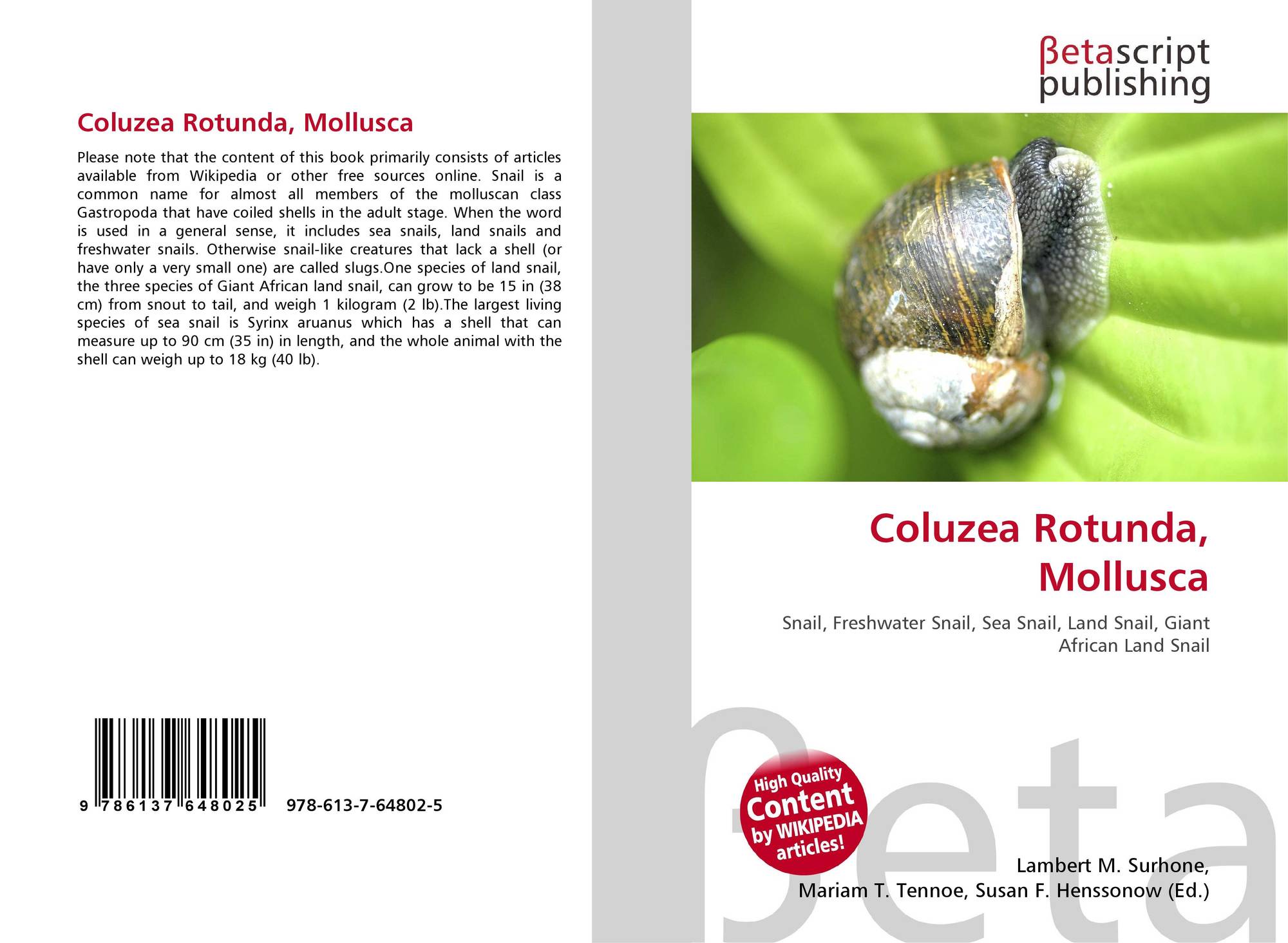 Coluzea Rotunda, Mollusca

Please note that the content of this book primarily consists of articles available from Wikipedia or other free sources online. Snail is a common name for almost all members of the molluscan class Gastropoda that have coiled shells in the adult stage. When the word is used in a general sense, it includes sea snails, land snails and freshwater snails. Otherwise snail-like creatures that lack a shell (or have only a very small one) are called slugs.One species of land snail, the three species of Giant African land snail, can grow to be 15 in (38 cm) from snout to tail, and weigh 1 kilogram (2 lb).The largest living species of sea snail is Syrinx aruanus which has a shell that can measure up to 90 cm (35 in) in length, and the whole animal with the shell can weigh up to 18 kg (40 lb).

9 786137 648025 978-613-7-64802-5

βetascript publishing

Coluzea Rotunda, Mollusca

Snail, Freshwater Snail, Sea Snail, Land Snail, Giant African Land Snail

High Quality Content by WIKIPEDIA articles!

Lambert M. Surhone,
Mariam T. Tennoe, Susan F. Henssonow (Ed.)

βeta